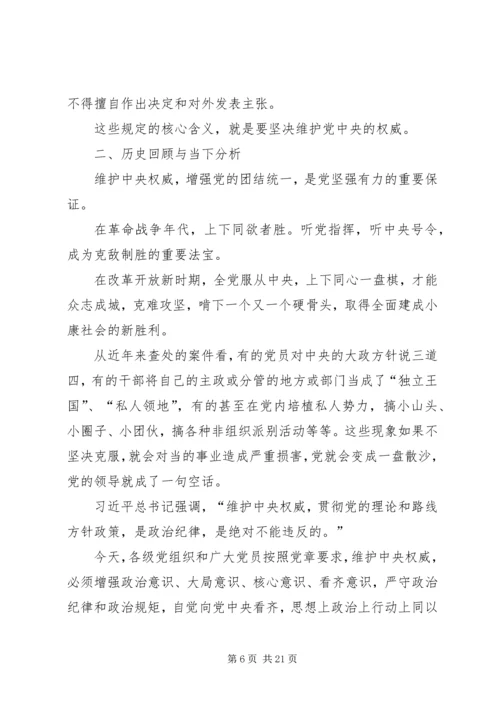 不得擅自作出决定和对外发表主张。

这些规定的核心含义，就是要坚决维护党中央的权威。

二、历史回顾与当下分析

维护中央权威，增强党的团结统一，是党坚强有力的重要保证。

在革命战争年代，上下同欲者胜。听党指挥，听中央号令，成为克敌制胜的重要法宝。

在改革开放新时期，全党服从中央，上下同心一盘棋，才能众志成城，克难攻坚，啃下一个又一个硬骨头，取得全面建成小康社会的新胜利。

从近年来查处的案件看，有的党员对中央的大政方针说三道四，有的干部将自己的主政或分管的地方或部门当成了“独立王国”、“私人领地”，有的甚至在党内培植私人势力，搞小山头、小圈子、小团伙，搞各种非组织派别活动等等。这些现象如果不坚决克服，就会对当的事业造成严重损害，党就会变成一盘散沙，党的领导就成了一句空话。

习近平总书记强调，“维护中央权威，贯彻党的理论和路线方针政策，是政治纪律，是绝对不能违反的。”

今天，各级党组织和广大党员按照党章要求，维护中央权威，必须增强政治意识、大局意识、核心意识、看齐意识，严守政治纪律和政治规矩，自觉向党中央看齐，思想上政治上行动上同以

第 6 页 共 21 页